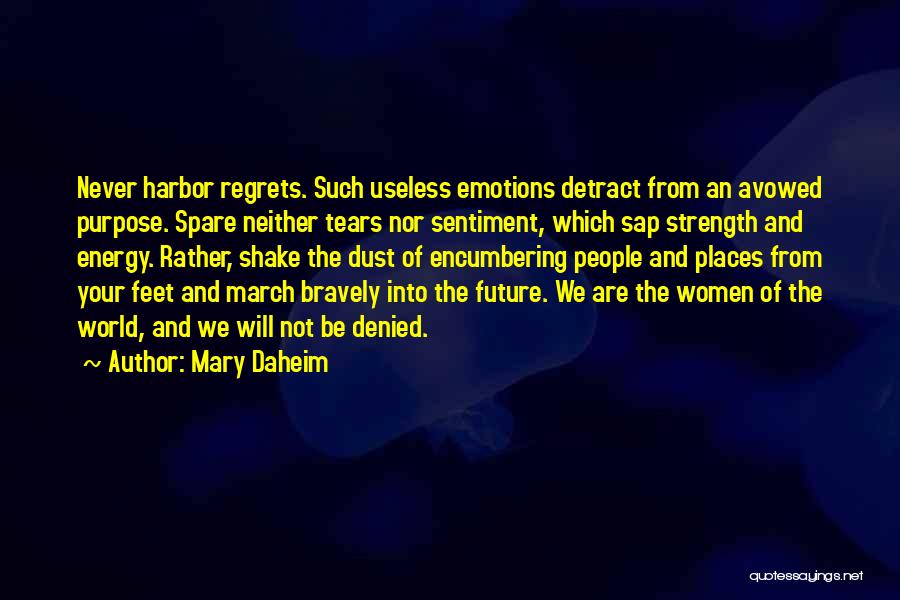 Never harbor regrets. Such useless emotions detract from an avowed purpose. Spare neither tears nor sentiment, which sap strength and energy. Rather, shake the dust of encumbering people and places from your feet and march bravely into the future. We are the women of the world, and we will not be denied.

~ Author: Mary Daheim

quotessayings.net